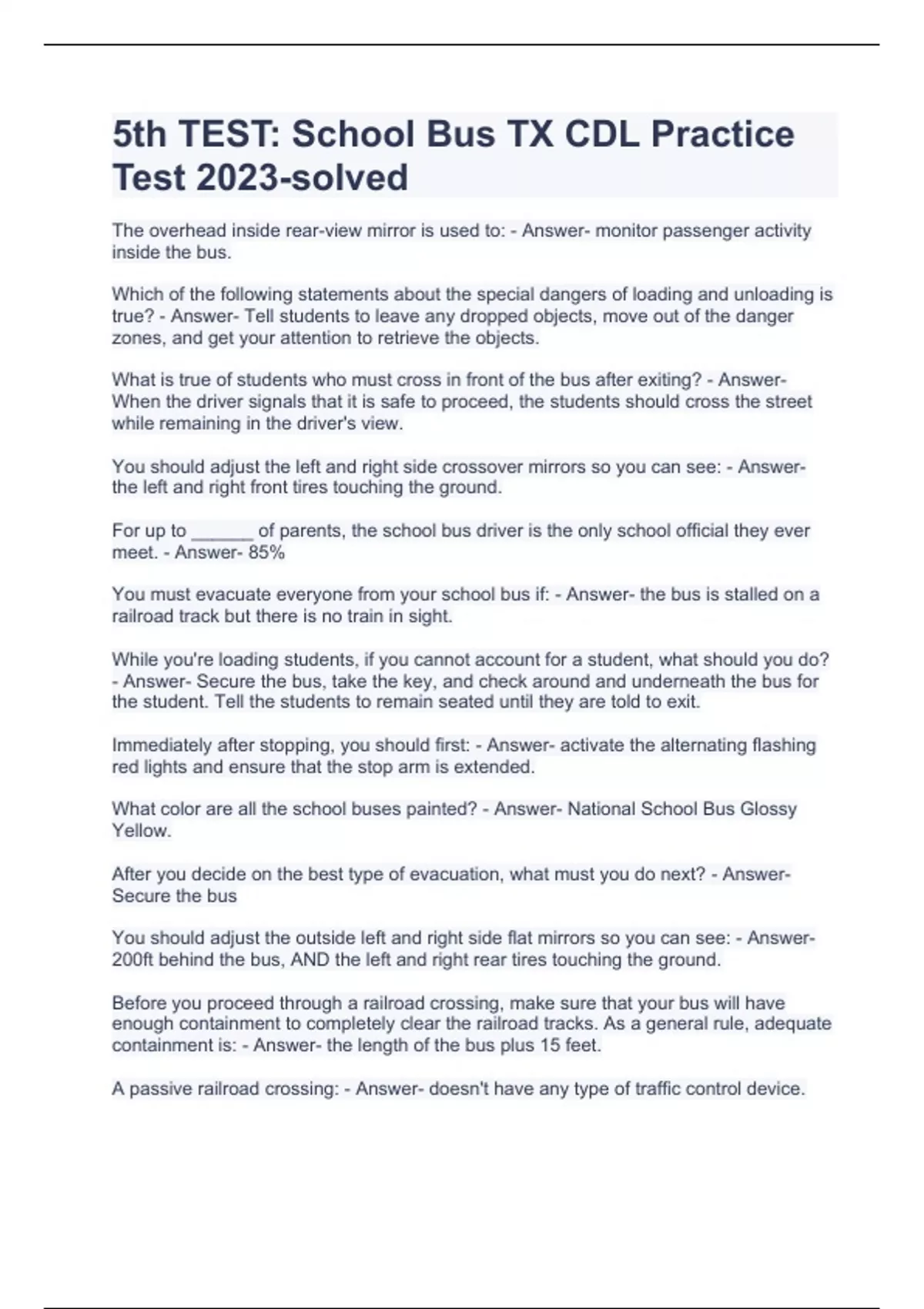 5th TEST: School Bus TX CDL Practice Test 2023-solved

The overhead inside rear-view mirror is used to: - Answer- monitor passenger activity inside the bus.

Which of the following statements about the special dangers of loading and unloading is true? - Answer- Tell students to leave any dropped objects, move out of the danger zones, and get your attention to retrieve the objects.

What is true of students who must cross in front of the bus after exiting? - Answer- When the driver signals that it is safe to proceed, the students should cross the street while remaining in the driver's view.

You should adjust the left and right side crossover mirrors so you can see: - Answer- the left and right front tires touching the ground.

For up to ______ of parents, the school bus driver is the only school official they ever meet. - Answer- 85%

You must evacuate everyone from your school bus if: - Answer- the bus is stalled on a railroad track but there is no train in sight.

While you're loading students, if you cannot account for a student, what should you do? - Answer- Secure the bus, take the key, and check around and underneath the bus for the student. Tell the students to remain seated until they are told to exit.

Immediately after stopping, you should first: - Answer- activate the alternating flashing red lights and ensure that the stop arm is extended.

What color are all the school buses painted? - Answer- National School Bus Glossy Yellow.

After you decide on the best type of evacuation, what must you do next? - Answer- Secure the bus

You should adjust the outside left and right side flat mirrors so you can see: - Answer- 200ft behind the bus, AND the left and right rear tires touching the ground.

Before you proceed through a railroad crossing, make sure that your bus will have enough containment to completely clear the railroad tracks. As a general rule, adequate containment is: - Answer- the length of the bus plus 15 feet.

A passive railroad crossing: - Answer- doesn't have any type of traffic control device.